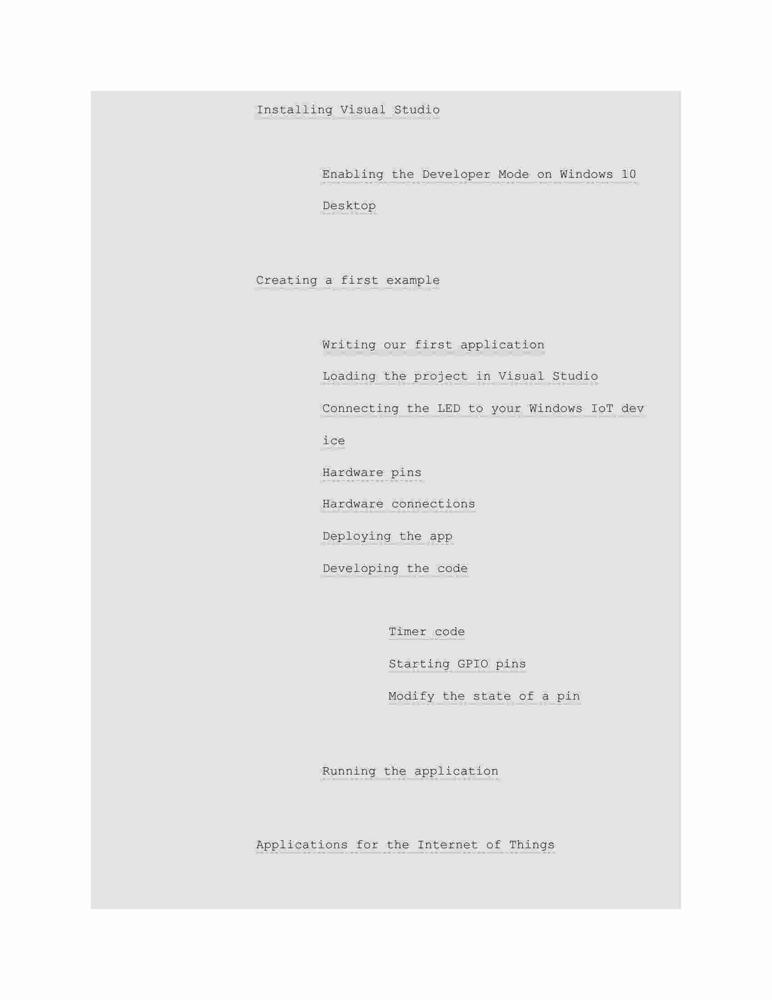 Installing Visual Studio

Enabling the Developer Mode on Windows 10 Desktop

Creating a first example

Writing our first application

Loading the project in Visual Studio

Connecting the LED to your Windows IoT device

Hardware pins

Hardware connections

Deploying the app

Developing the code

Timer code

Starting GPIO pins

Modify the state of a pin

Running the application

Applications for the Internet of Things